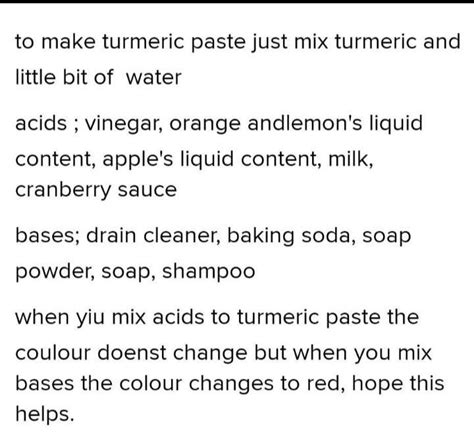 to make turmeric paste just mix turmeric and little bit of water

acids ; vinegar, orange andlemon's liquid content, apple's liquid content, milk, cranberry sauce

bases; drain cleaner, baking soda, soap powder, soap, shampoo

when yiu mix acids to turmeric paste the coulour doenst change but when you mix bases the colour changes to red, hope this helps.